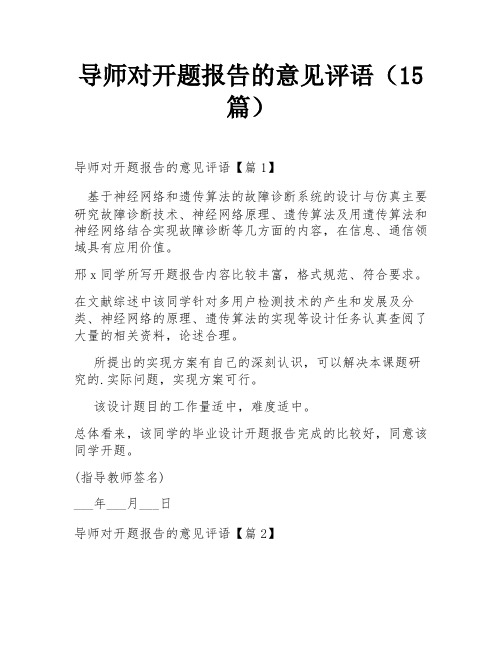 导师对开题报告的意见评语（15篇）

导师对开题报告的意见评语【篇1】

基于神经网络和遗传算法的故障诊断系统的设计与仿真主要研究故障诊断技术、神经网络原理、遗传算法及用遗传算法和神经网络结合实现故障诊断等几方面的内容，在信息、通信领域具有应用价值。

邢x同学所写开题报告内容比较丰富，格式规范、符合要求。

在文献综述中该同学针对多用户检测技术的产生和发展及分类、神经网络的原理、遗传算法的实现等设计任务认真查阅了大量的相关资料，论述合理。

所提出的实现方案有自己的深刻认识，可以解决本课题研究的.实际问题，实现方案可行。

该设计题目的工作量适中，难度适中。

总体看来，该同学的毕业设计开题报告完成的比较好，同意该同学开题。

(指导教师签名)

___年___月___日

导师对开题报告的意见评语【篇2】